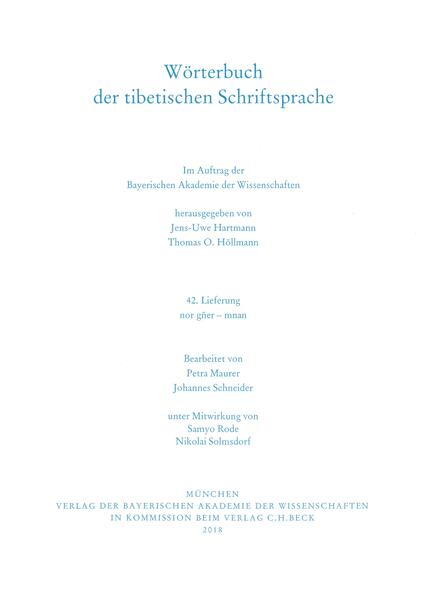 Wörterbuch
der tibetischen Schriftsprache

Im Auftrag der
Bayerischen Akademie der Wissenschaften

herausgegeben von
Jens-Uwe Hartmann
Thomas O. Höllmann

42. Lieferung
nor gñer – mnan

Bearbeitet von
Petra Maurer
Johannes Schneider

unter Mitwirkung von
Samyo Rode
Nikolai Solmsdorf

MÜNCHEN
VERLAG DER BAYERISCHEN AKADEMIE DER WISSENSCHAFTEN
IN KOMMISSION BEIM VERLAG C.H.BECK
2018